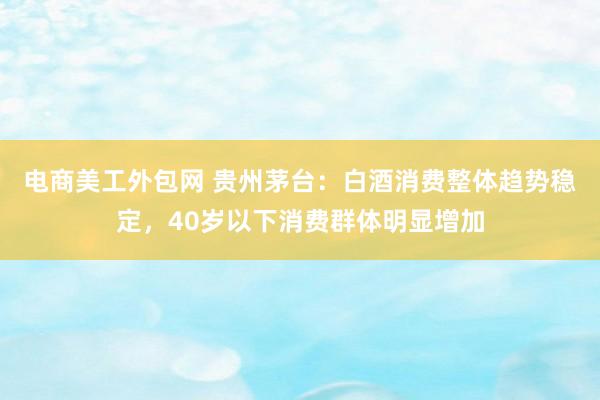 电商美工外包网 贵州茅台：白酒消费整体趋势稳定，40岁以下消费群体明显增加